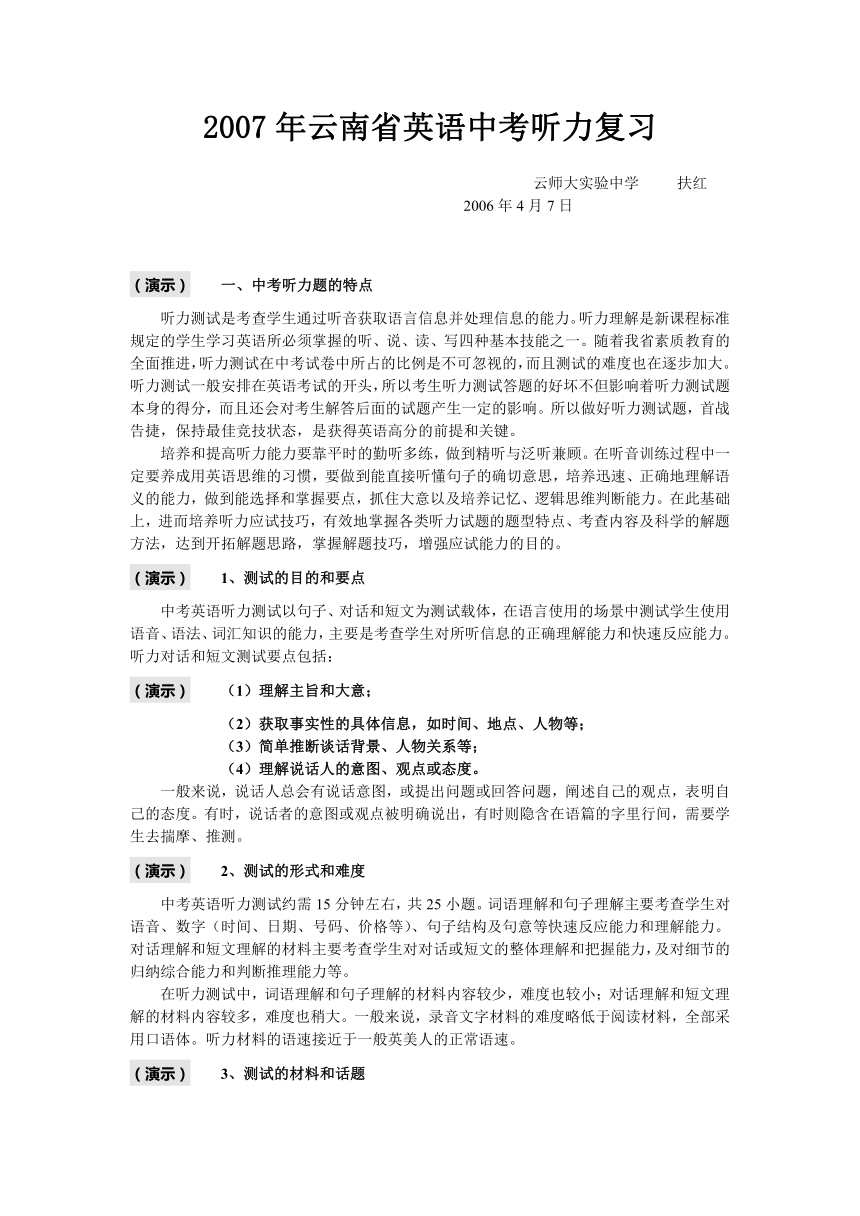 2007 年云南省英语中考听力复习

云师大实验中学　　扶红

2006 年 4 月 7 日

（演示）　一、中考听力题的特点

听力测试是考查学生通过听音获取语言信息并处理信息的能力。听力理解是新课程标准规定的学生学习英语所必须掌握的听、说、读、写四种基本技能之一。随着我省素质教育的全面推进，听力测试在中考试卷中所占的比例是不可忽视的，而且测试的难度也在逐步加大。听力测试一般安排在英语考试的开头，所以考生听力测试答题的好坏不但影响着听力测试题本身的得分，而且还会对考生解答后面的试题产生一定的影响。所以做好听力测试题，首战告捷，保持最佳竞技状态，是获得英语高分的前提和关键。

培养和提高听力能力要靠平时的勤听多练，做到精听与泛听兼顾。在听音训练过程中一定要养成用英语思维的习惯，要做到能直接听懂句子的确切意思，培养迅速、正确地理解语义的能力，做到能选择和掌握要点，抓住大意以及培养记忆、逻辑思维判断能力。在此基础上，进而培养听力应试技巧，有效地掌握各类听力试题的题型特点、考查内容及科学的解题方法，达到开拓解题思路，掌握解题技巧，增强应试能力的目的。

（演示）　1、测试的目的和要点

中考英语听力测试以句子、对话和短文为测试载体，在语言使用的场景中测试学生使用语音、语法、词汇知识的能力，主要是考查学生对所听信息的正确理解能力和快速反应能力。听力对话和短文测试要点包括：

（演示）　（1）理解主旨和大意；
（2）获取事实性的具体信息，如时间、地点、人物等；
（3）简单推断谈话背景、人物关系等；
（4）理解说话人的意图、观点或态度。

一般来说，说话人总会有说话意图，或提出问题或回答问题，阐述自己的观点，表明自己的态度。有时，说话者的意图或观点被明确说出，有时则隐含在语篇的字里行间，需要学生去揣摩、推测。

（演示）　2、测试的形式和难度

中考英语听力测试约需 15 分钟左右，共 25 小题。词语理解和句子理解主要考查学生对语音、数字（时间、日期、号码、价格等）、句子结构及句意等快速反应能力和理解能力。对话理解和短文理解的材料主要考查学生对对话或短文的整体理解和把握能力，及对细节的归纳综合能力和判断推理能力等。

在听力测试中，词语理解和句子理解的材料内容较少，难度也较小；对话理解和短文理解的材料内容较多，难度也稍大。一般来说，录音文字材料的难度略低于阅读材料，全部采用口语体。听力材料的语速接近于一般英美人的正常语速。

（演示）　3、测试的材料和话题